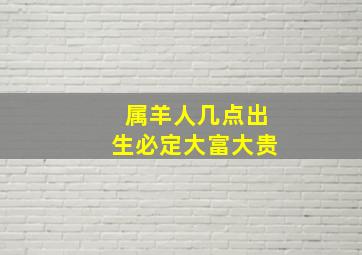 属羊人几点出生必定大富大贵